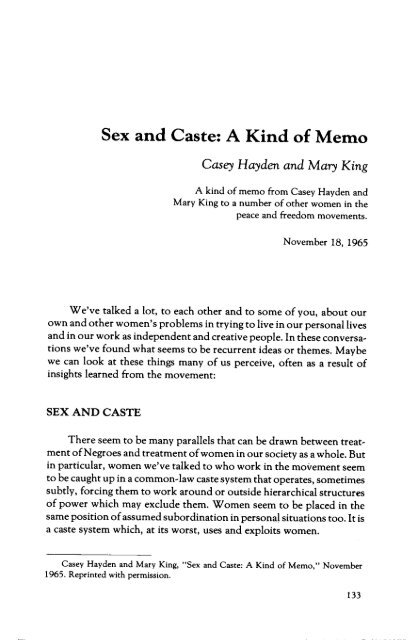 Sex and Caste: A Kind of Memo

Casey Hayden and Mary King

A kind of memo from Casey Hayden and Mary King to a number of other women in the peace and freedom movements.

November 18, 1965

We've talked a lot, to each other and to some of you, about our own and other women's problems in trying to live in our personal lives and in our work as independent and creative people. In these conversations we've found what seems to be recurrent ideas or themes. Maybe we can look at these things many of us perceive, often as a result of insights learned from the movement:

SEX AND CASTE

There seem to be many parallels that can be drawn between treatment of Negroes and treatment of women in our society as a whole. But in particular, women we've talked to who work in the movement seem to be caught up in a common-law caste system that operates, sometimes subtly, forcing them to work around or outside hierarchical structures of power which may exclude them. Women seem to be placed in the same position of assumed subordination in personal situations too. It is a caste system which, at its worst, uses and exploits women.

Casey Hayden and Mary King, "Sex and Caste: A Kind of Memo," November 1965. Reprinted with permission.

133